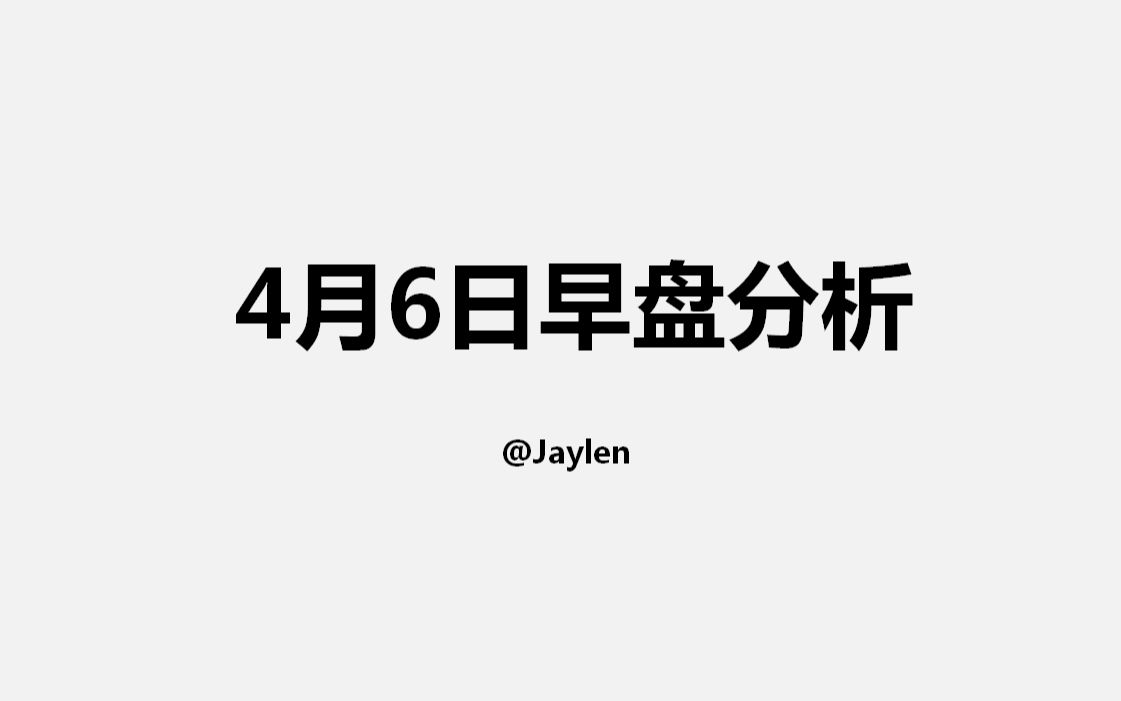 4月6日早盘分析

@Jaylen